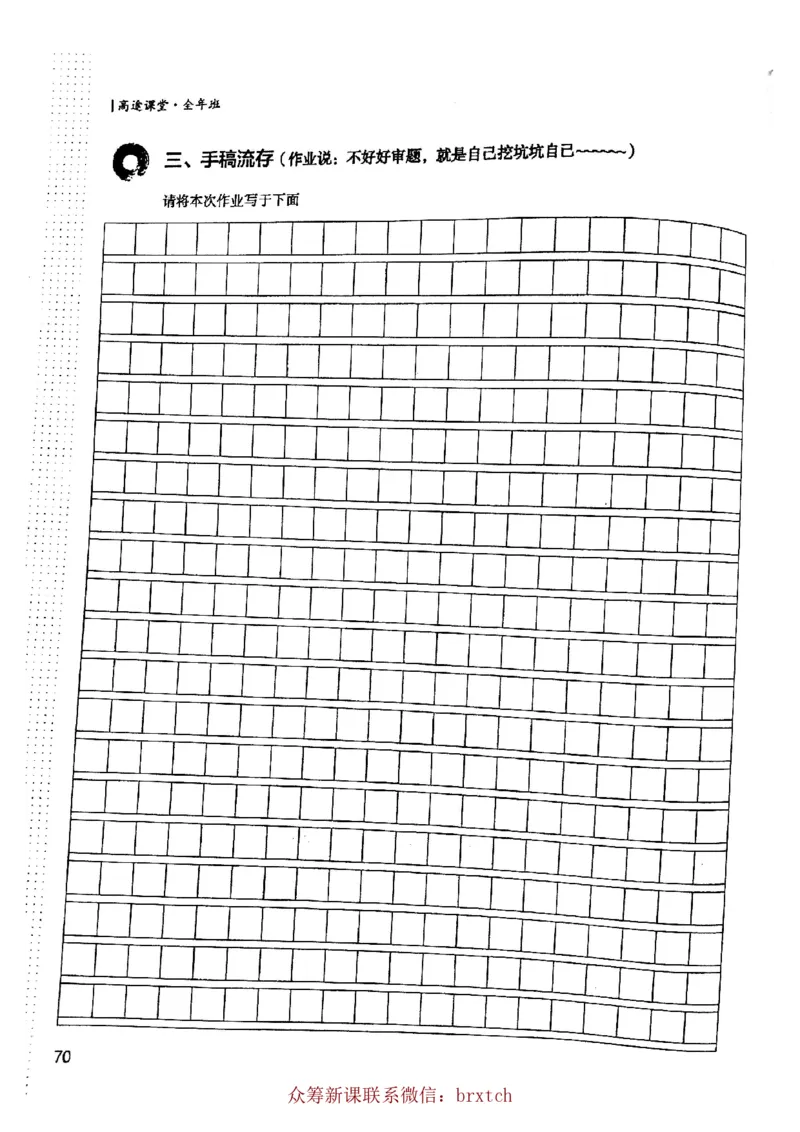 高途课堂·全年班

三、手稿流存（作业说：不好好审题，就是自己挖坑坑自己~~~~~~）

请将本次作业写于下面

70

众筹新课联系微信：brxtch